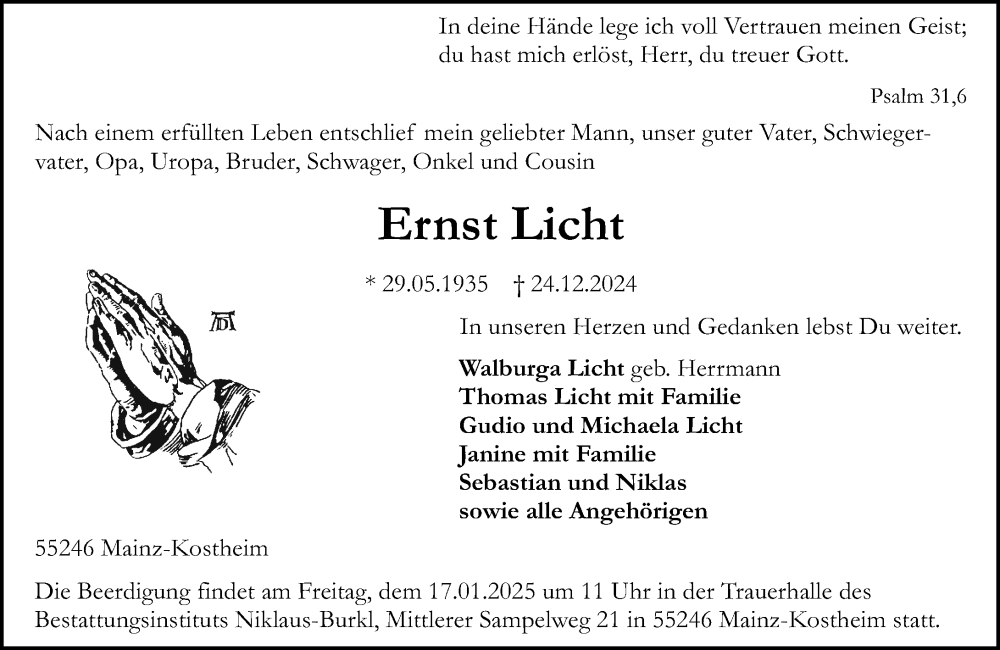 In deine Hände lege ich voll Vertrauen meinen Geist; du hast mich erlöst, Herr, du treuer Gott.

Psalm 31,6

Nach einem erfüllten Leben entschlief mein geliebter Mann, unser guter Vater, Schwiegervater, Opa, Uropa, Bruder, Schwager, Onkel und Cousin

Ernst Licht

* 29.05.1935 † 24.12.2024

In unseren Herzen und Gedanken lebst Du weiter.

Walburga Licht geb. Herrmann
Thomas Licht mit Familie
Gudio und Michaela Licht
Janine mit Familie
Sebastian und Niklas
sowie alle Angehörigen

55246 Mainz-Kostheim

Die Beerdigung findet am Freitag, dem 17.01.2025 um 11 Uhr in der Trauerhalle des Bestattungsinstituts Niklaus-Burkl, Mittlerer Sampelweg 21 in 55246 Mainz-Kostheim statt.